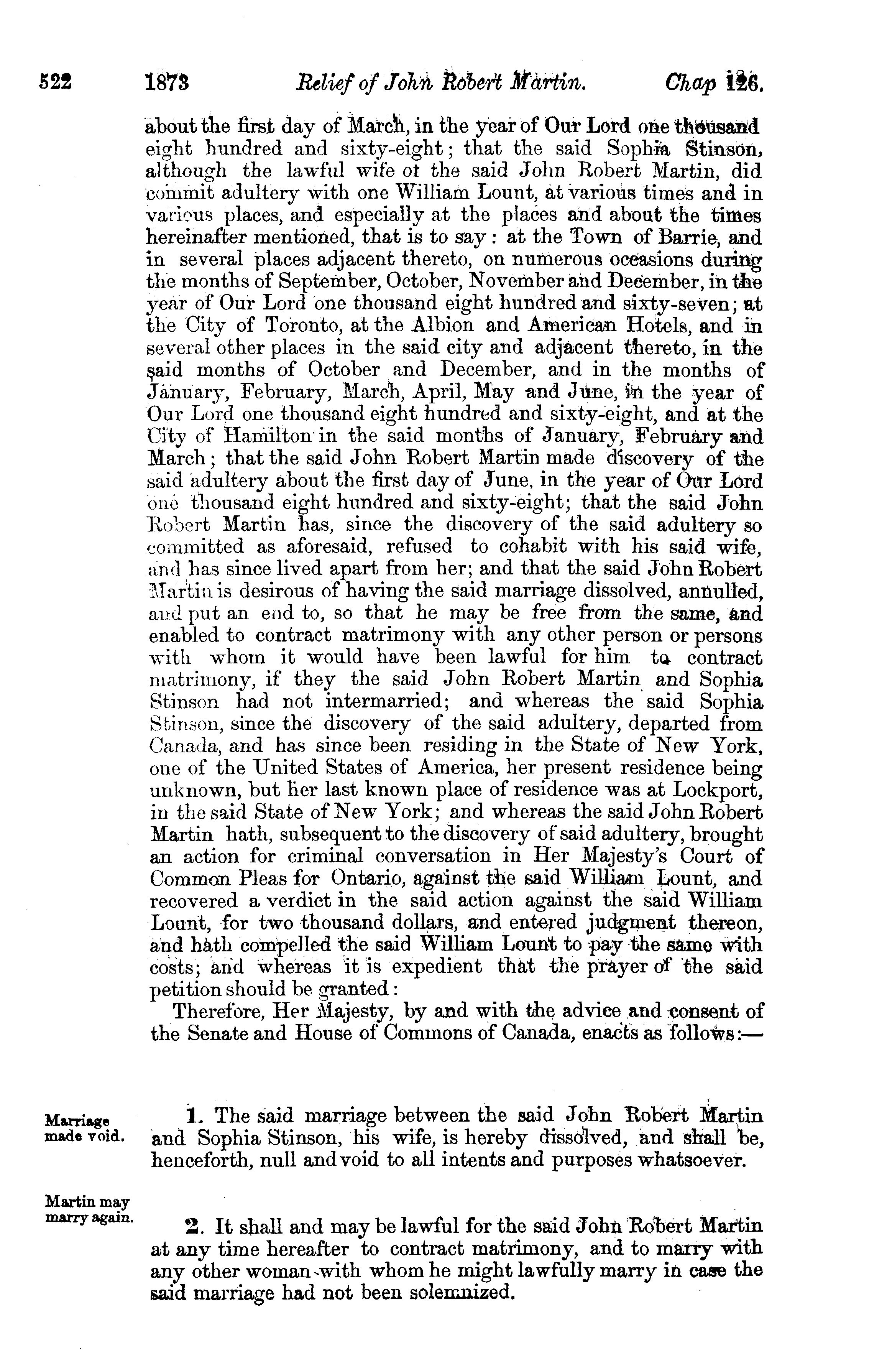 522 1873 Relief of John Robert Martin. Chap 126.

about the first day of March, in the year of Our Lord one thousand eight hundred and sixty-eight; that the said Sophia Stinson, although the lawful wife ot the said John Robert Martin, did commit adultery with one William Lount, at various times and in various places, and especially at the places and about the times hereinafter mentioned, that is to say: at the Town of Barrie, and in several places adjacent thereto, on numerous occasions during the months of September, October, November and December, in the year of Our Lord one thousand eight hundred and sixty-seven; at the City of Toronto, at the Albion and American Hotels, and in several other places in the said city and adjacent thereto, in the said months of October and December, and in the months of January, February, March, April, May and June, in the year of Our Lord one thousand eight hundred and sixty-eight, and at the City of Hamilton in the said months of January, February and March; that the said John Robert Martin made discovery of the said adultery about the first day of June, in the year of Our Lord one thousand eight hundred and sixty-eight; that the said John Robert Martin has, since the discovery of the said adultery so committed as aforesaid, refused to cohabit with his said wife, and has since lived apart from her; and that the said John Robert Martin is desirous of having the said marriage dissolved, annulled, and put an end to, so that he may be free from the same, and enabled to contract matrimony with any other person or persons with whom it would have been lawful for him to contract matrimony, if they the said John Robert Martin and Sophia Stinson had not intermarried; and whereas the said Sophia Stinson, since the discovery of the said adultery, departed from Canada, and has since been residing in the State of New York, one of the United States of America, her present residence being unknown, but her last known place of residence was at Lockport, in the said State of New York; and whereas the said John Robert Martin hath, subsequent to the discovery of said adultery, brought an action for criminal conversation in Her Majesty's Court of Common Pleas for Ontario, against the said William Lount, and recovered a verdict in the said action against the said William Lount, for two thousand dollars, and entered judgment thereon, and hath compelled the said William Lount to pay the same with costs; and whereas it is expedient that the prayer of the said petition should be granted:

Therefore, Her Majesty, by and with the advice and consent of the Senate and House of Commons of Canada, enacts as follows:—

Marriage made void.

1. The said marriage between the said John Robert Martin and Sophia Stinson, his wife, is hereby dissolved, and shall be, henceforth, null and void to all intents and purposes whatsoever.

Martin may marry again.

2. It shall and may be lawful for the said John Robert Martin at any time hereafter to contract matrimony, and to marry with any other woman with whom he might lawfully marry in case the said marriage had not been solemnized.